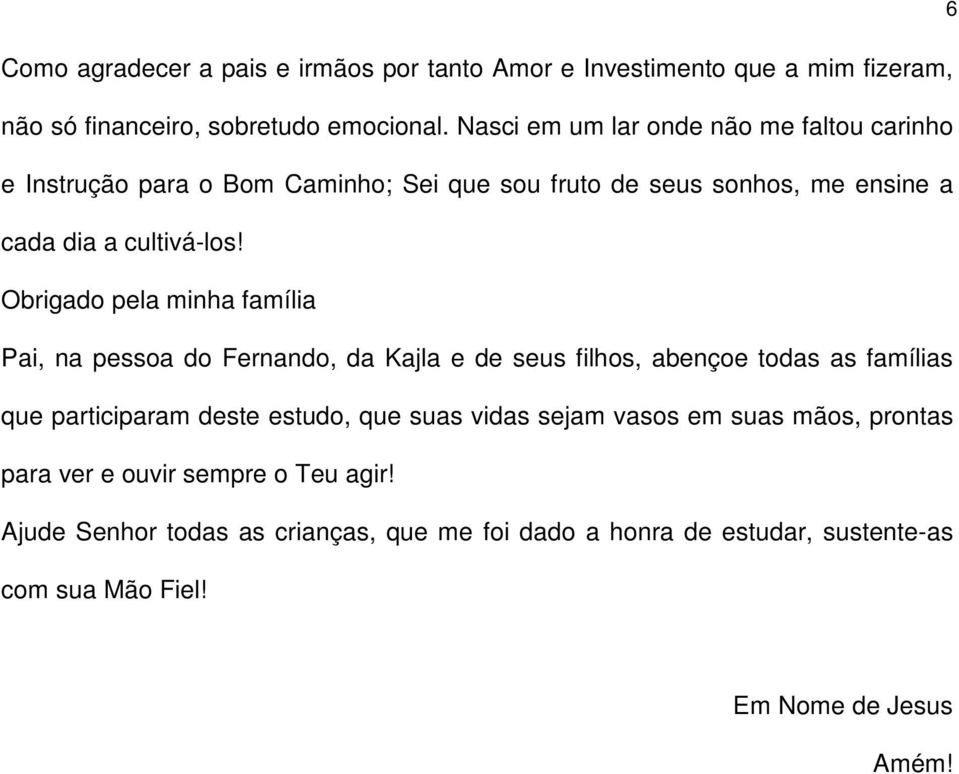 6

Como agradecer a pais e irmãos por tanto Amor e Investimento que a mim fizeram, não só financeiro, sobretudo emocional. Nasci em um lar onde não me faltou carinho e Instrução para o Bom Caminho; Sei que sou fruto de seus sonhos, me ensine a cada dia a cultivá-los!

Obrigado pela minha família

Pai, na pessoa do Fernando, da Kajla e de seus filhos, abençoe todas as famílias que participaram deste estudo, que suas vidas sejam vasos em suas mãos, prontas para ver e ouvir sempre o Teu agir!

Ajude Senhor todas as crianças, que me foi dado a honra de estudar, sustente-as com sua Mão Fiel!

Em Nome de Jesus

Amém!